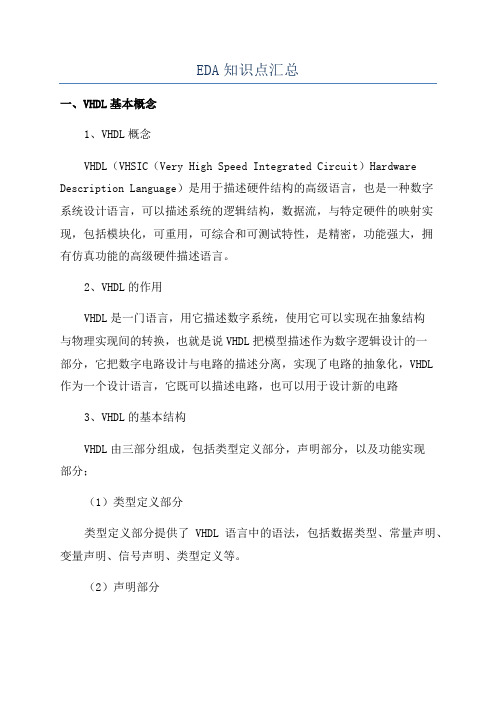 EDA知识点汇总

一、VHDL基本概念

1、VHDL概念

VHDL（VHSIC（Very High Speed Integrated Circuit）Hardware Description Language）是用于描述硬件结构的高级语言，也是一种数字系统设计语言，可以描述系统的逻辑结构，数据流，与特定硬件的映射实现，包括模块化，可重用，可综合和可测试特性，是精密，功能强大，拥有仿真功能的高级硬件描述语言。

2、VHDL的作用

VHDL是一门语言，用它描述数字系统，使用它可以实现在抽象结构与物理实现间的转换，也就是说VHDL把模型描述作为数字逻辑设计的一部分，它把数字电路设计与电路的描述分离，实现了电路的抽象化，VHDL作为一个设计语言，它既可以描述电路，也可以用于设计新的电路

3、VHDL的基本结构

VHDL由三部分组成，包括类型定义部分，声明部分，以及功能实现部分：

（1）类型定义部分

类型定义部分提供了 VHDL 语言中的语法，包括数据类型、常量声明、变量声明、信号声明、类型定义等。

（2）声明部分